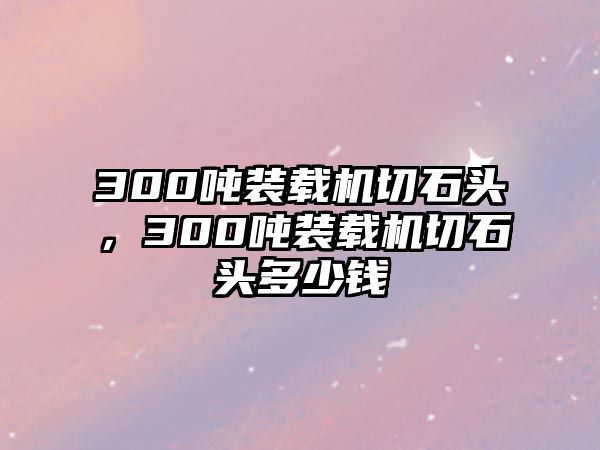 300吨装载机切石头，300吨装载机切石头多少钱